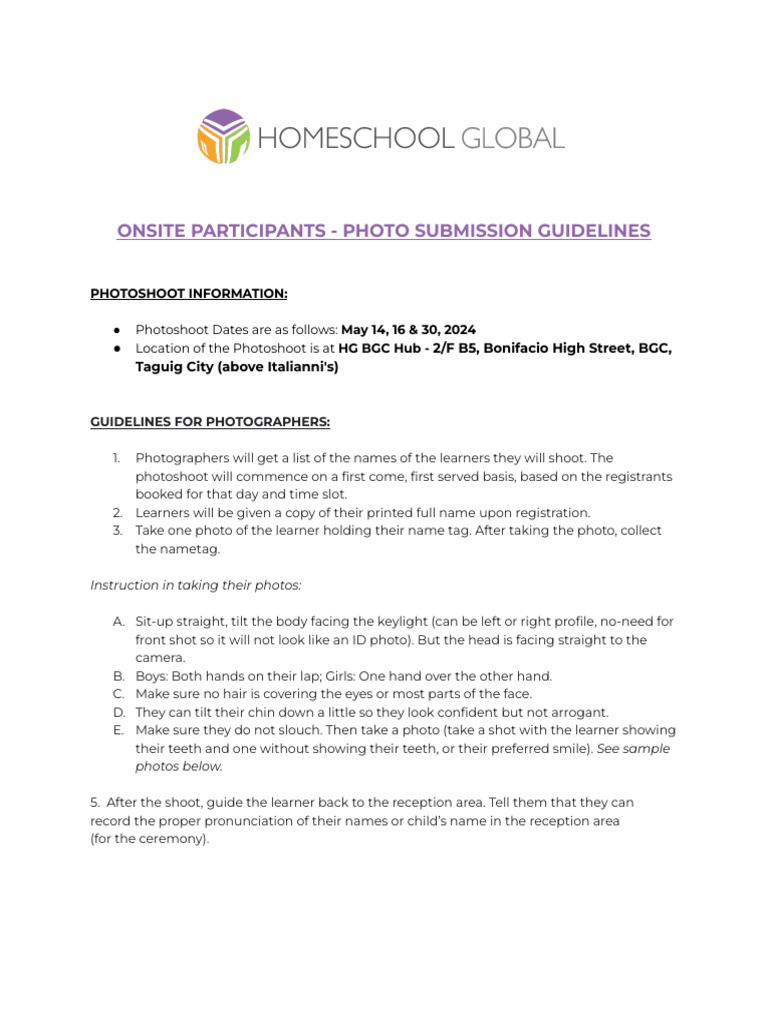 HOMESCHOOL GLOBAL

ONSITE PARTICIPANTS - PHOTO SUBMISSION GUIDELINES

PHOTOSHOOT INFORMATION:

● Photoshoot Dates are as follows: May 14, 16 & 30, 2024
● Location of the Photoshoot is at HG BGC Hub - 2/F B5, Bonifacio High Street, BGC, Taguig City (above Italianni's)

GUIDELINES FOR PHOTOGRAPHERS:

1. Photographers will get a list of the names of the learners they will shoot. The photoshoot will commence on a first come, first served basis, based on the registrants booked for that day and time slot.
2. Learners will be given a copy of their printed full name upon registration.
3. Take one photo of the learner holding their name tag. After taking the photo, collect the nametag.

Instruction in taking their photos:

A. Sit-up straight, tilt the body facing the keylight (can be left or right profile, no-need for front shot so it will not look like an ID photo). But the head is facing straight to the camera.
B. Boys: Both hands on their lap; Girls: One hand over the other hand.
C. Make sure no hair is covering the eyes or most parts of the face.
D. They can tilt their chin down a little so they look confident but not arrogant.
E. Make sure they do not slouch. Then take a photo (take a shot with the learner showing their teeth and one without showing their teeth, or their preferred smile). See sample photos below.

5. After the shoot, guide the learner back to the reception area. Tell them that they can record the proper pronunciation of their names or child's name in the reception area (for the ceremony).